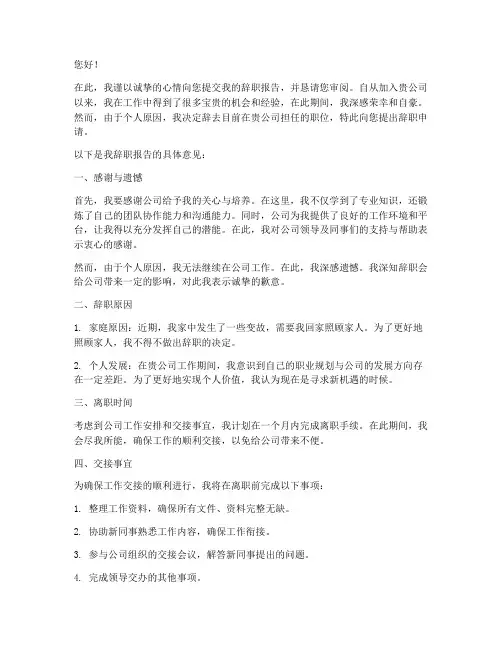 您好！

在此，我谨以诚挚的心情向您提交我的辞职报告，并恳请您审阅。自从加入贵公司以来，我在工作中得到了很多宝贵的机会和经验，在此期间，我深感荣幸和自豪。然而，由于个人原因，我决定辞去目前在贵公司担任的职位，特此向您提出辞职申请。

以下是我辞职报告的具体意见：

一、感谢与遗憾

首先，我要感谢公司给予我的关心与培养。在这里，我不仅学到了专业知识，还锻炼了自己的团队协作能力和沟通能力。同时，公司为我提供了良好的工作环境和平台，让我得以充分发挥自己的潜能。在此，我对公司领导及同事们的支持与帮助表示衷心的感谢。

然而，由于个人原因，我无法继续在公司工作。在此，我深感遗憾。我深知辞职会给公司带来一定的影响，对此我表示诚挚的歉意。

二、辞职原因

1. 家庭原因：近期，我家中发生了一些变故，需要我回家照顾家人。为了更好地照顾家人，我不得不做出辞职的决定。

2. 个人发展：在贵公司工作期间，我意识到自己的职业规划与公司的发展方向存在一定差距。为了更好地实现个人价值，我认为现在是寻求新机遇的时候。

三、离职时间

考虑到公司工作安排和交接事宜，我计划在一个月内完成离职手续。在此期间，我会尽我所能，确保工作的顺利交接，以免给公司带来不便。

四、交接事宜

为确保工作交接的顺利进行，我将在离职前完成以下事项：

1. 整理工作资料，确保所有文件、资料完整无缺。

2. 协助新同事熟悉工作内容，确保工作衔接。

3. 参与公司组织的交接会议，解答新同事提出的问题。

4. 完成领导交办的其他事项。